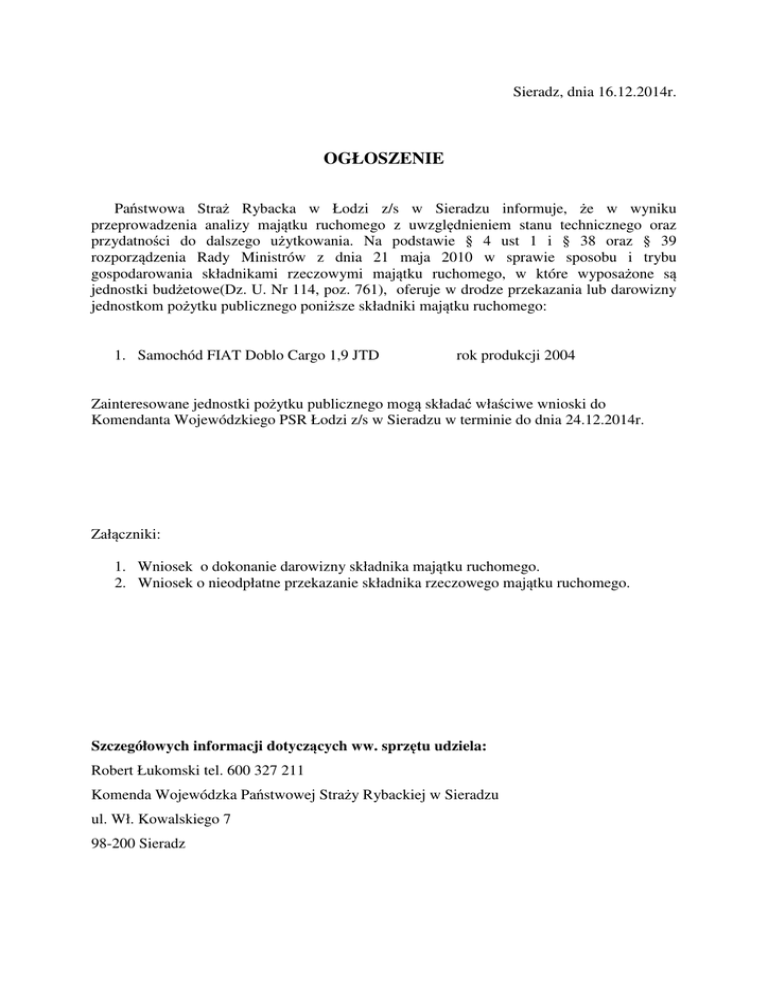 Sieradz, dnia 16.12.2014r.

OGŁOSZENIE

Państwowa Straż Rybacka w Łodzi z/s w Sieradzu informuje, że w wyniku przeprowadzenia analizy majątku ruchomego z uwzględnieniem stanu technicznego oraz przydatności do dalszego użytkowania. Na podstawie § 4 ust 1 i § 38 oraz § 39 rozporządzenia Rady Ministrów z dnia 21 maja 2010 w sprawie sposobu i trybu gospodarowania składnikami rzeczowymi majątku ruchomego, w które wyposażone są jednostki budżetowe(Dz. U. Nr 114, poz. 761), oferuje w drodze przekazania lub darowizny jednostkom pożytku publicznego poniższe składniki majątku ruchomego:

1. Samochód FIAT Doblo Cargo 1,9 JTD rok produkcji 2004

Zainteresowane jednostki pożytku publicznego mogą składać właściwe wnioski do Komendanta Wojewódzkiego PSR Łodzi z/s w Sieradzu w terminie do dnia 24.12.2014r.

Załączniki:

1. Wniosek o dokonanie darowizny składnika majątku ruchomego.
2. Wniosek o nieodpłatne przekazanie składnika rzeczowego majątku ruchomego.

Szczegółowych informacji dotyczących ww. sprzętu udziela:
Robert Łukomski tel. 600 327 211
Komenda Wojewódzka Państwowej Straży Rybackiej w Sieradzu
ul. Wł. Kowalskiego 7
98-200 Sieradz